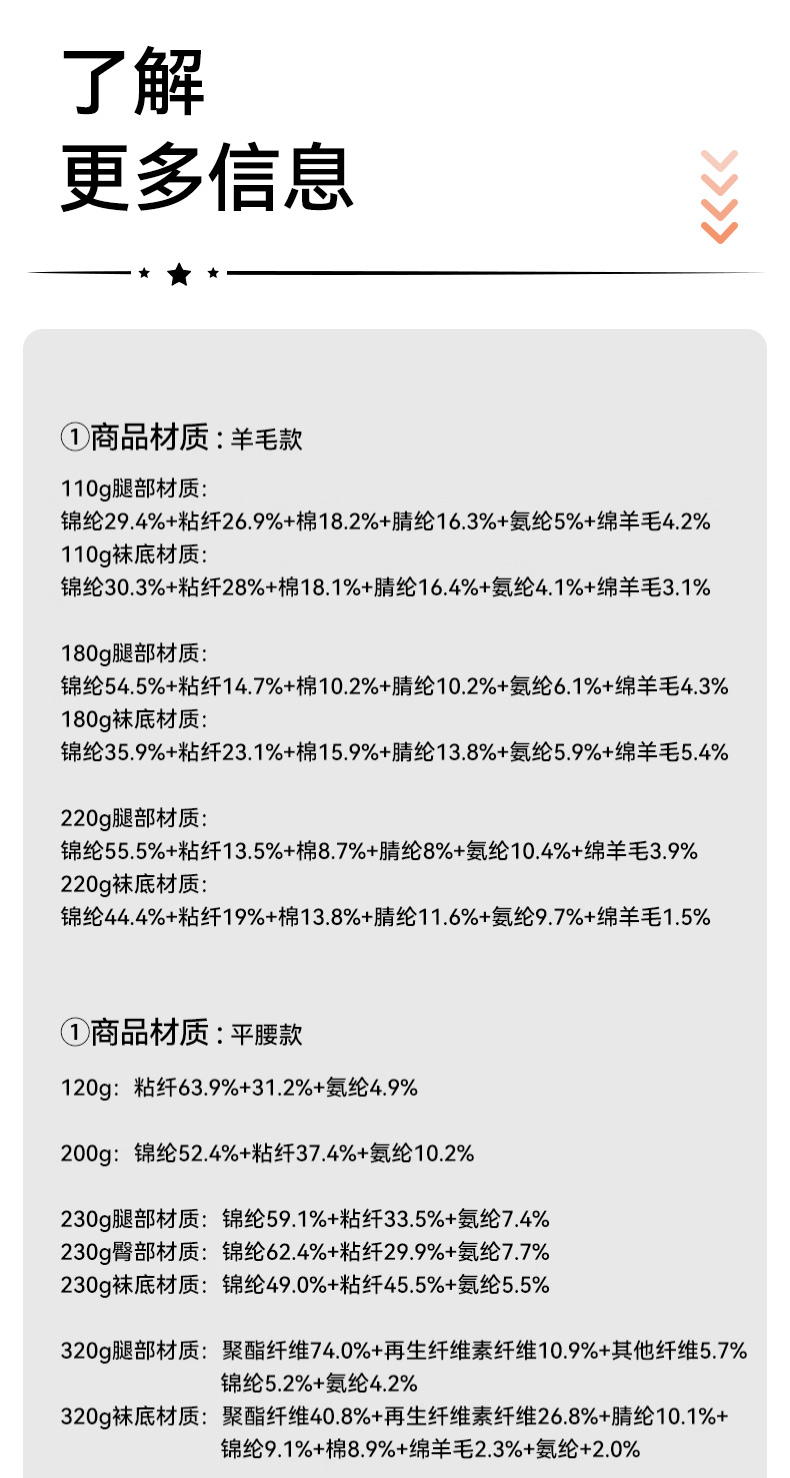 了解
更多信息

①商品材质：羊毛款

110g腿部材质:
锦纶29.4%+粘纤26.9%+棉18.2%+腈纶16.3%+氨纶5%+绵羊毛4.2%
110g袜底材质:
锦纶30.3%+粘纤28%+棉18.1%+腈纶16.4%+氨纶4.1%+绵羊毛3.1%

180g腿部材质:
锦纶54.5%+粘纤14.7%+棉10.2%+腈纶10.2%+氨纶6.1%+绵羊毛4.3%
180g袜底材质:
锦纶35.9%+粘纤23.1%+棉15.9%+腈纶13.8%+氨纶5.9%+绵羊毛5.4%

220g腿部材质:
锦纶55.5%+粘纤13.5%+棉8.7%+腈纶8%+氨纶10.4%+绵羊毛3.9%
220g袜底材质:
锦纶44.4%+粘纤19%+棉13.8%+腈纶11.6%+氨纶9.7%+绵羊毛1.5%

①商品材质：平腰款

120g：粘纤63.9%+31.2%+氨纶4.9%

200g：锦纶52.4%+粘纤37.4%+氨纶10.2%

230g腿部材质：锦纶59.1%+粘纤33.5%+氨纶7.4%
230g臀部材质：锦纶62.4%+粘纤29.9%+氨纶7.7%
230g袜底材质：锦纶49.0%+粘纤45.5%+氨纶5.5%

320g腿部材质：聚酯纤维74.0%+再生纤维素纤维10.9%+其他纤维5.7% 锦纶5.2%+氨纶4.2%
320g袜底材质：聚酯纤维40.8%+再生纤维素纤维26.8%+腈纶10.1%+ 锦纶9.1%+棉8.9%+绵羊毛2.3%+氨纶+2.0%